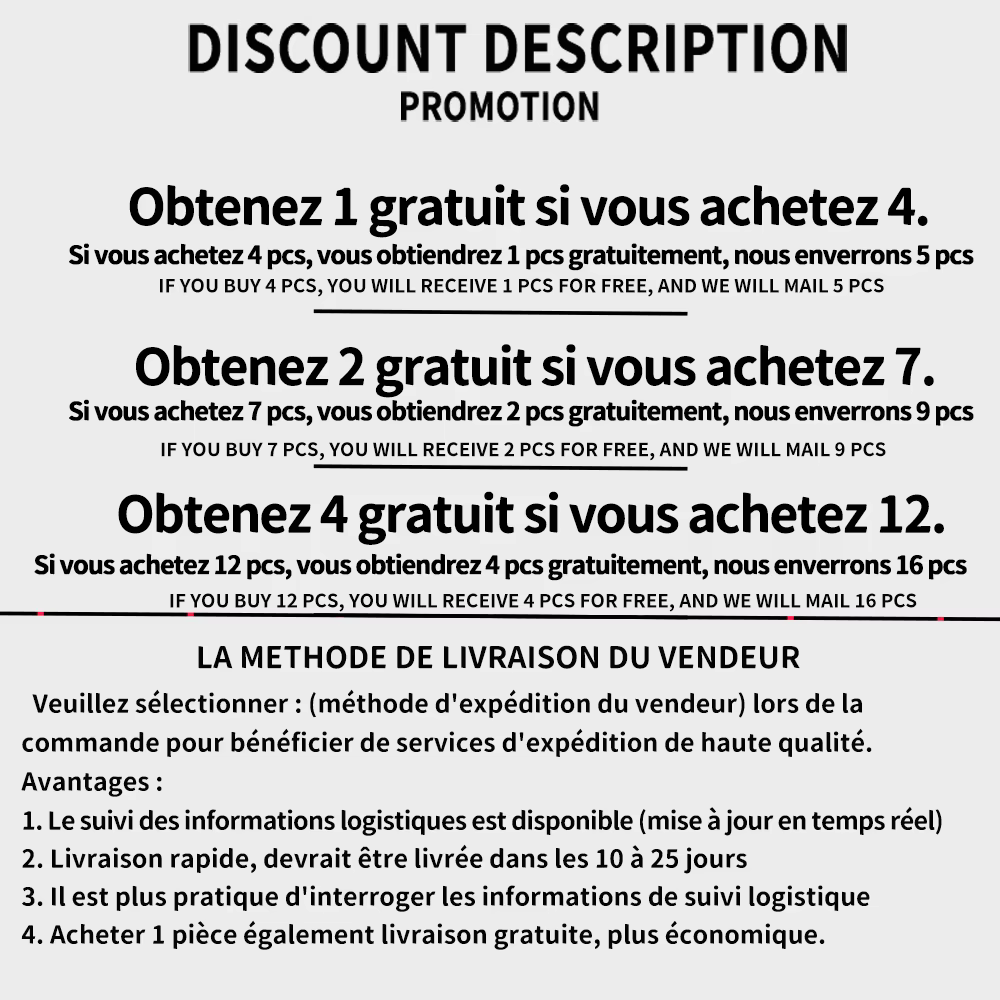 DISCOUNT DESCRIPTION
PROMOTION

Obtenez 1 gratuit si vous achetez 4.
Si vous achetez 4 pcs, vous obtiendrez 1 pcs gratuitement, nous enverrons 5 pcs
IF YOU BUY 4 PCS, YOU WILL RECEIVE 1 PCS FOR FREE, AND WE WILL MAIL 5 PCS

Obtenez 2 gratuit si vous achetez 7.
Si vous achetez 7 pcs, vous obtiendrez 2 pcs gratuitement, nous enverrons 9 pcs
IF YOU BUY 7 PCS, YOU WILL RECEIVE 2 PCS FOR FREE, AND WE WILL MAIL 9 PCS

Obtenez 4 gratuit si vous achetez 12.
Si vous achetez 12 pcs, vous obtiendrez 4 pcs gratuitement, nous enverrons 16 pcs
IF YOU BUY 12 PCS, YOU WILL RECEIVE 4 PCS FOR FREE, AND WE WILL MAIL 16 PCS

LA METHODE DE LIVRAISON DU VENDEUR

Veuillez sélectionner : (méthode d'expédition du vendeur) lors de la commande pour bénéficier de services d'expédition de haute qualité.
Avantages :
1. Le suivi des informations logistiques est disponible (mise à jour en temps réel)
2. Livraison rapide, devrait être livrée dans les 10 à 25 jours
3. Il est plus pratique d'interroger les informations de suivi logistique
4. Acheter 1 pièce également livraison gratuite, plus économique.